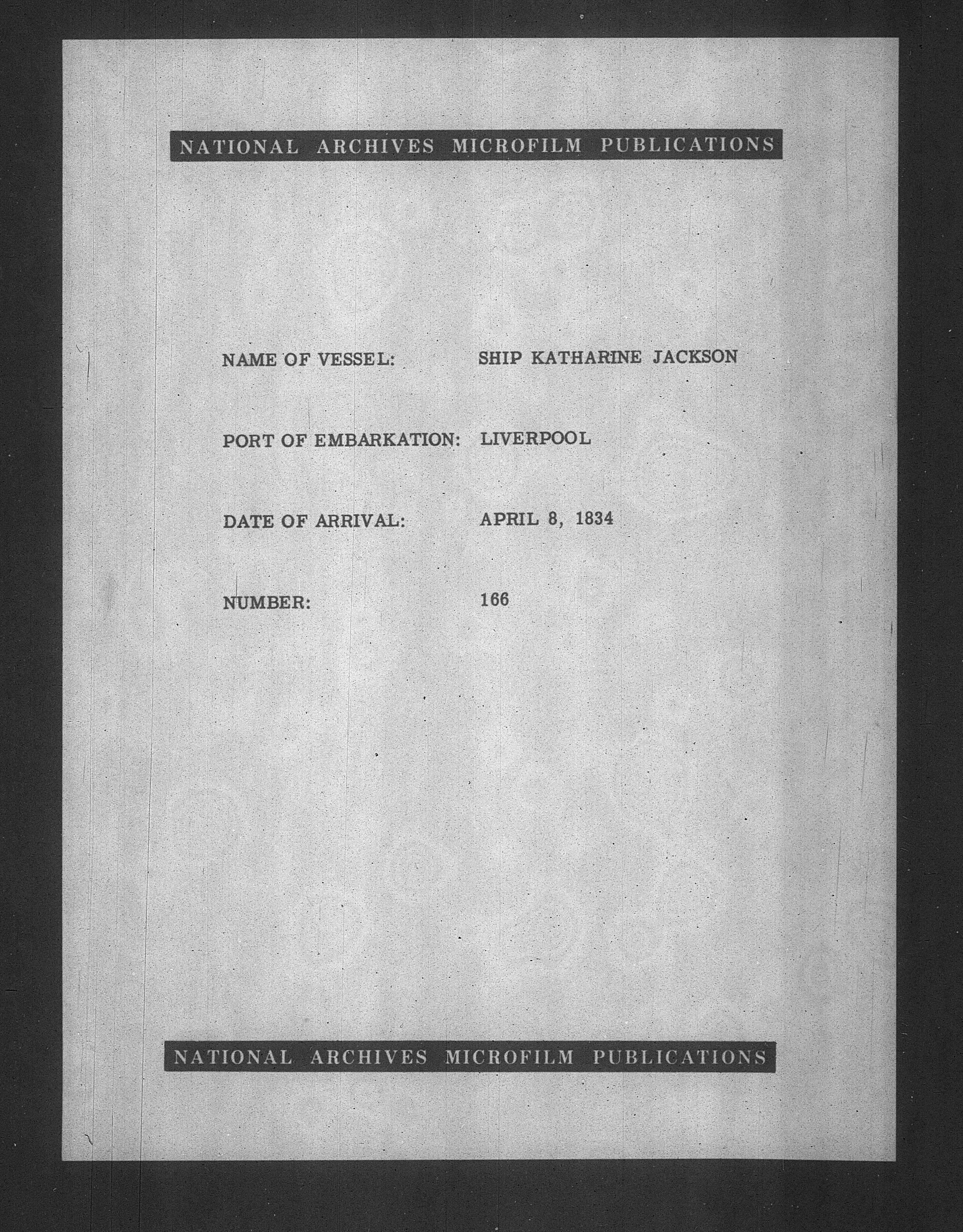 NATIONAL ARCHIVES MICROFILM PUBLICATIONS

NAME OF VESSEL: SHIP KATHARINE JACKSON

PORT OF EMBARKATION: LIVERPOOL

DATE OF ARRIVAL: APRIL 8, 1834

NUMBER: 166

NATIONAL ARCHIVES MICROFILM PUBLICATIONS